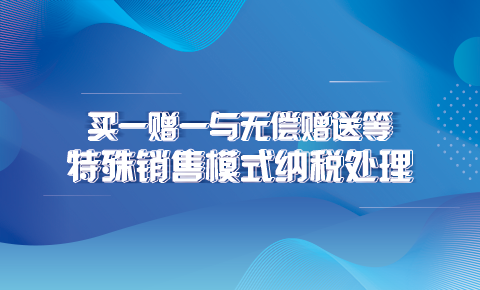 买一赠一与无偿赠送等
特殊销售模式纳税处理